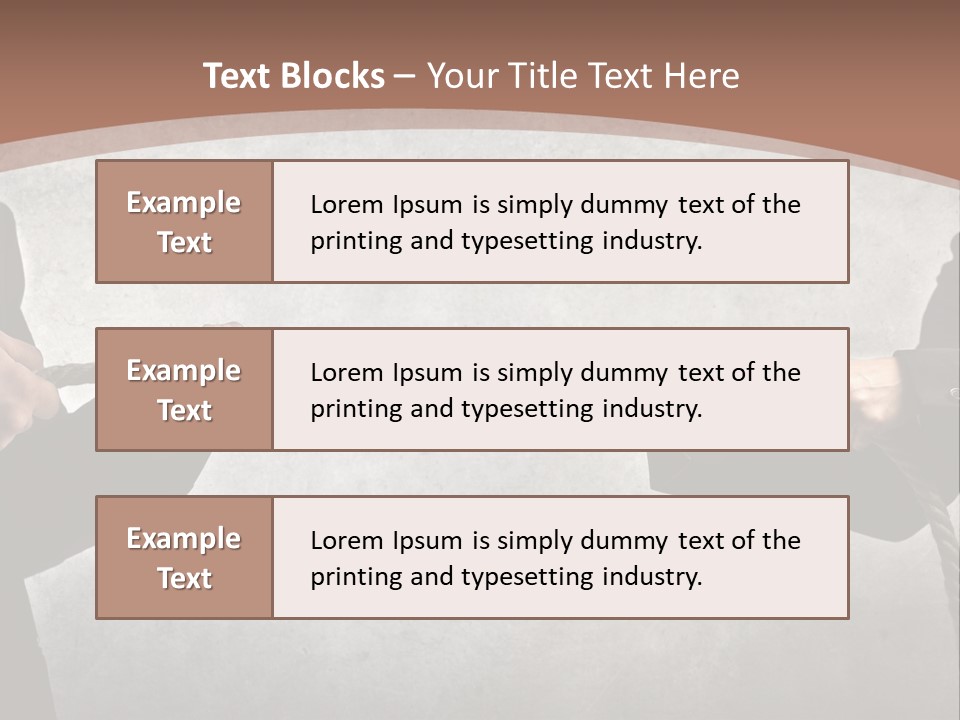 Text Blocks – Your Title Text Here

Example Text

Lorem Ipsum is simply dummy text of the printing and typesetting industry.

Example Text

Lorem Ipsum is simply dummy text of the printing and typesetting industry.

Example Text

Lorem Ipsum is simply dummy text of the printing and typesetting industry.